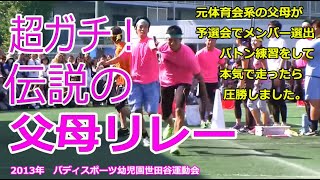 超ガチ!
伝説の
父母リレー

元体育会系の父母が
予選会でメンバー選出
バトン練習をして
本気で走ったら
圧勝しました。

2013年　バディスポーツ幼児園世田谷運動会